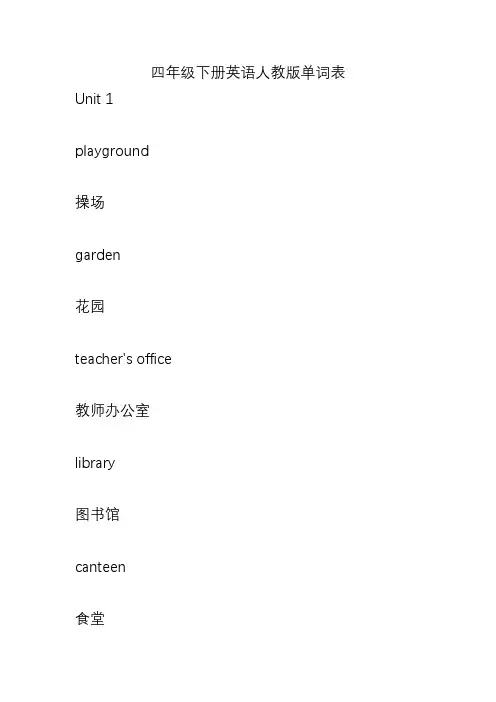 四年级下册英语人教版单词表

Unit 1

playground

操场

garden

花园

teacher's office

教师办公室

library

图书馆

canteen

食堂